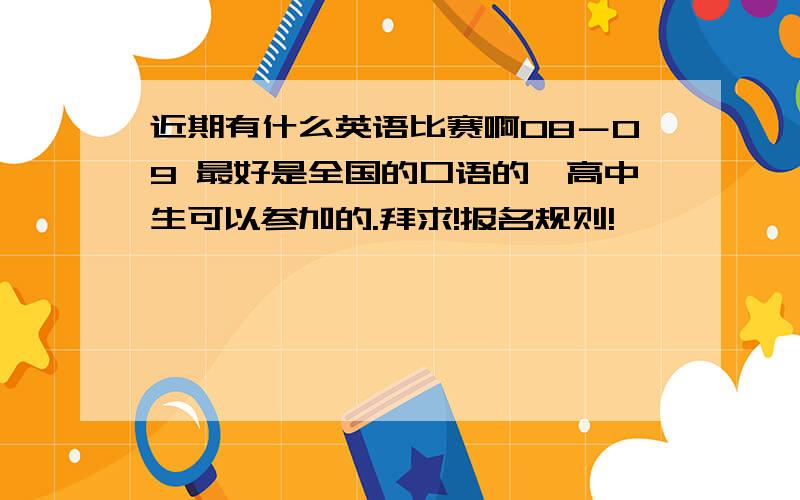 近期有什么英语比赛啊08-09 最好是全国的口语的,高中生可以参加的.拜求!报名规则!